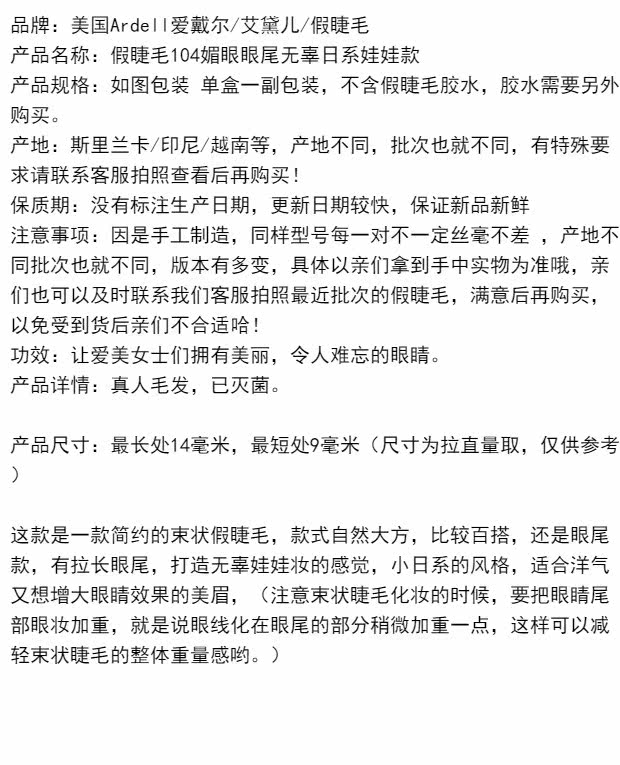 品牌：美国Ardell爱戴尔/艾黛儿/假睫毛
产品名称：假睫毛104媚眼眼尾无辜日系娃娃款
产品规格：如图包装 单盒一副包装，不含假睫毛胶水，胶水需要另外购买。
产地：斯里兰卡/印尼/越南等，产地不同，批次也就不同，有特殊要求请联系客服拍照查看后再购买！
保质期：没有标注生产日期，更新日期较快，保证新品新鲜
注意事项：因是手工制造，同样型号每一对不一定丝毫不差 ，产地不同批次也就不同，版本有多变，具体以亲们拿到手中实物为准哦，亲们也可以及时联系我们客服拍照最近批次的假睫毛，满意后再购买，以免受到货后亲们不合适哈！
功效：让爱美女士们拥有美丽，令人难忘的眼睛。
产品详情：真人毛发，已灭菌。

产品尺寸：最长处14毫米，最短处9毫米（尺寸为拉直量取，仅供参考）

这款是一款简约的束状假睫毛，款式自然大方，比较百搭，还是眼尾款，有拉长眼尾，打造无辜娃娃妆的感觉，小日系的风格，适合洋气又想增大眼睛效果的美眉，（注意束状睫毛化妆的时候，要把眼睛尾部眼妆加重，就是说眼线化在眼尾的部分稍微加重一点，这样可以减轻束状睫毛的整体重量感哟。）